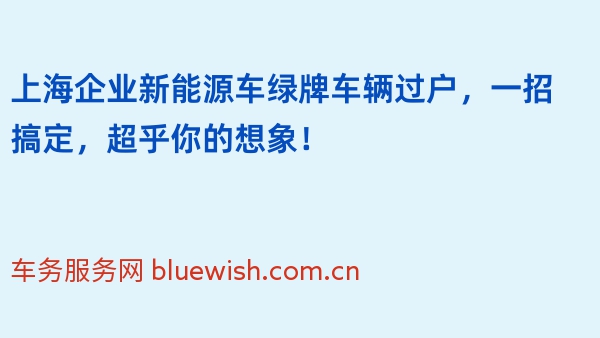 上海企业新能源车绿牌车辆过户，一招搞定，超乎你的想象！

车务服务网 bluewish.com.cn